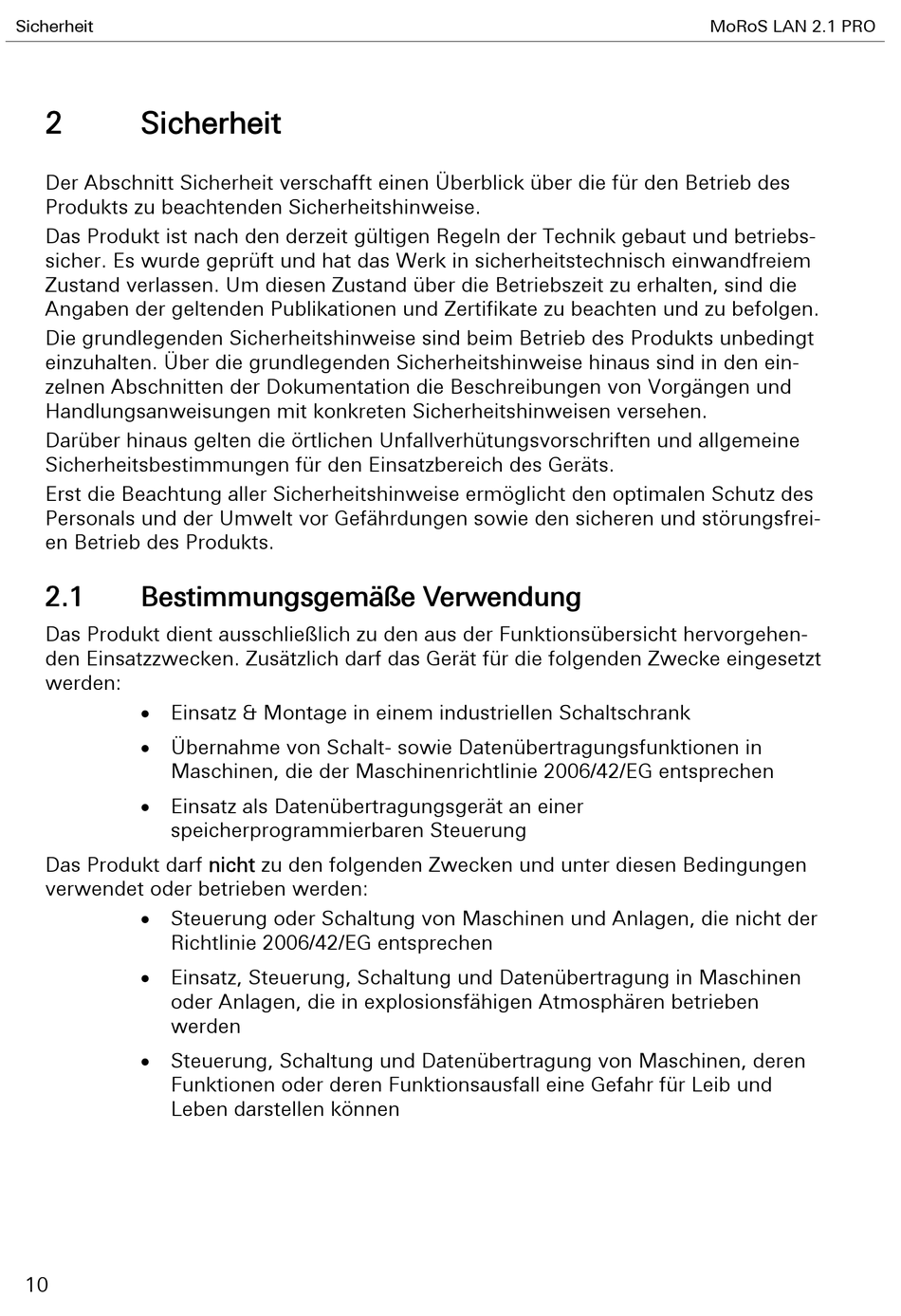 Sicherheit

MoRoS LAN 2.1 PRO

2 Sicherheit

Der Abschnitt Sicherheit verschafft einen Überblick über die für den Betrieb des Produkts zu beachtenden Sicherheitshinweise.

Das Produkt ist nach den derzeit gültigen Regeln der Technik gebaut und betriebssicher. Es wurde geprüft und hat das Werk in sicherheitstechnisch einwandfreiem Zustand verlassen. Um diesen Zustand über die Betriebszeit zu erhalten, sind die Angaben der geltenden Publikationen und Zertifikate zu beachten und zu befolgen.

Die grundlegenden Sicherheitshinweise sind beim Betrieb des Produkts unbedingt einzuhalten. Über die grundlegenden Sicherheitshinweise hinaus sind in den einzelnen Abschnitten der Dokumentation die Beschreibungen von Vorgängen und Handlungsanweisungen mit konkreten Sicherheitshinweisen versehen.

Darüber hinaus gelten die örtlichen Unfallverhütungsvorschriften und allgemeine Sicherheitsbestimmungen für den Einsatzbereich des Geräts.

Erst die Beachtung aller Sicherheitshinweise ermöglicht den optimalen Schutz des Personals und der Umwelt vor Gefährdungen sowie den sicheren und störungsfreien Betrieb des Produkts.

2.1 Bestimmungsgemäße Verwendung

Das Produkt dient ausschließlich zu den aus der Funktionsübersicht hervorgehenden Einsatzzwecken. Zusätzlich darf das Gerät für die folgenden Zwecke eingesetzt werden:

• Einsatz & Montage in einem industriellen Schaltschrank
• Übernahme von Schalt- sowie Datenübertragungsfunktionen in Maschinen, die der Maschinenrichtlinie 2006/42/EG entsprechen
• Einsatz als Datenübertragungsgerät an einer speicherprogrammierbaren Steuerung

Das Produkt darf nicht zu den folgenden Zwecken und unter diesen Bedingungen verwendet oder betrieben werden:

• Steuerung oder Schaltung von Maschinen und Anlagen, die nicht der Richtlinie 2006/42/EG entsprechen
• Einsatz, Steuerung, Schaltung und Datenübertragung in Maschinen oder Anlagen, die in explosionsfähigen Atmosphären betrieben werden
• Steuerung, Schaltung und Datenübertragung von Maschinen, deren Funktionen oder deren Funktionsausfall eine Gefahr für Leib und Leben darstellen können

10